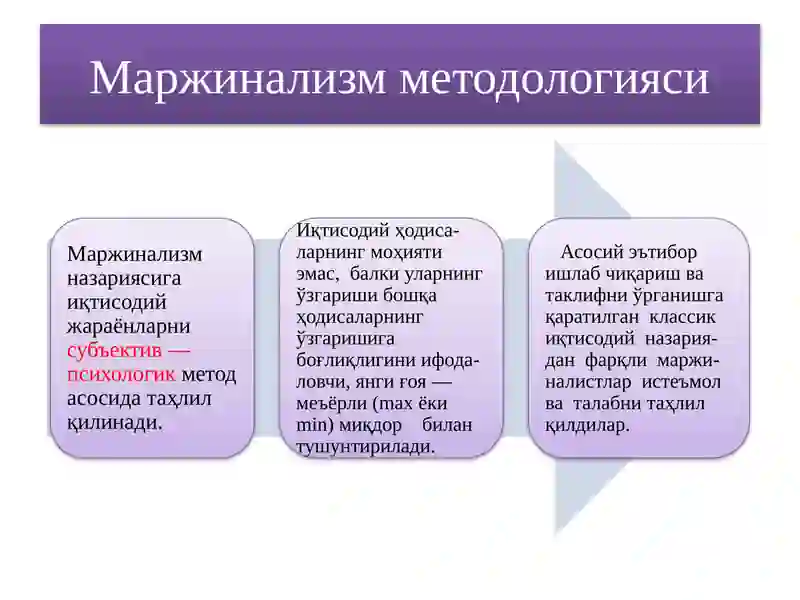 Маржинализм методологияси

Маржинализм назариясига иқтисодий жараёнларни субъектив — психологик метод асосида таҳлил қилинади.

Иқтисодий ҳодисаларнинг моҳияти эмас, балки уларнинг ўзгариши бошқа ҳодисаларнинг ўзгаришига боғлиқлигини ифодаловчи, янги ғоя — меъёрли (max ёки min) миқдор билан тушунтирилади.

Асосий эътибор ишлаб чиқариш ва таклифни ўрганишга қаратилган классик иқтисодий назариядан фарқли маржиналистлар истеъмол ва талабни таҳлил қилдилар.